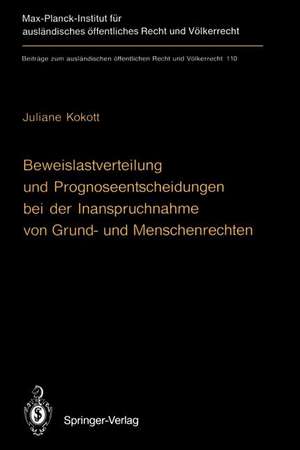 Max-Planck-Institut für ausländisches öffentliches Recht und Völkerrecht

Beiträge zum ausländischen öffentlichen Recht und Völkerrecht 110

Juliane Kokott

Beweislastverteilung und Prognoseentscheidungen bei der Inanspruchnahme von Grund- und Menschenrechten

Springer-Verlag